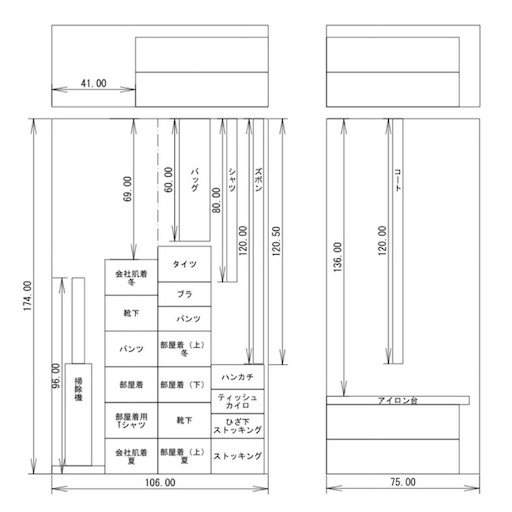 41.00

174.00
69.00
60.00
バッグ
80.00
シャツ
120.00
ズボン
120.50
96.00
掃除機
会社肌着 冬
靴下
パンツ
部屋着
部屋着用 Tシャツ
会社肌着 夏
タイツ
ブラ
パンツ
部屋着（上） 冬
部屋着（下）
靴下
部屋着（上） 夏
ハンカチ
ティッシュ カイロ
ひざ下 ストッキング
ストッキング
106.00

136.00
120.00
コート
アイロン台
75.00